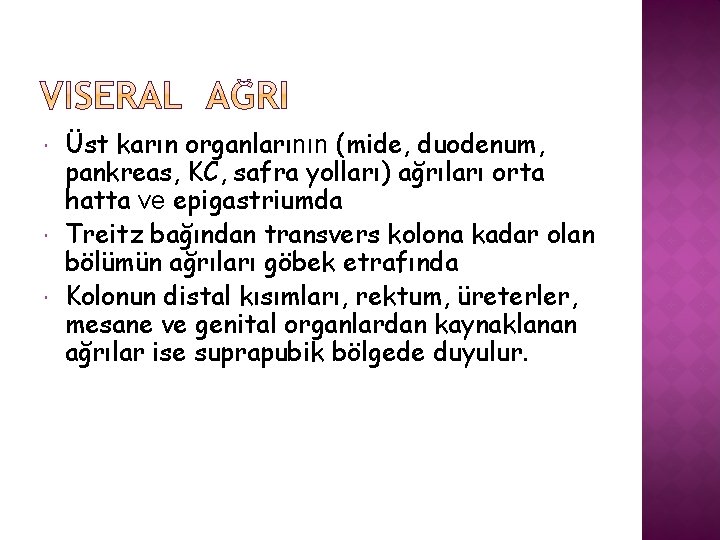 VISERAL AĞRI

• Üst karın organlarının (mide, duodenum, pankreas, KC, safra yolları) ağrıları orta hatta ve epigastriumda
• Treitz bağından transvers kolona kadar olan bölümün ağrıları göbek etrafında
• Kolonun distal kısımları, rektum, üreterler, mesane ve genital organlardan kaynaklanan ağrılar ise suprapubik bölgede duyulur.